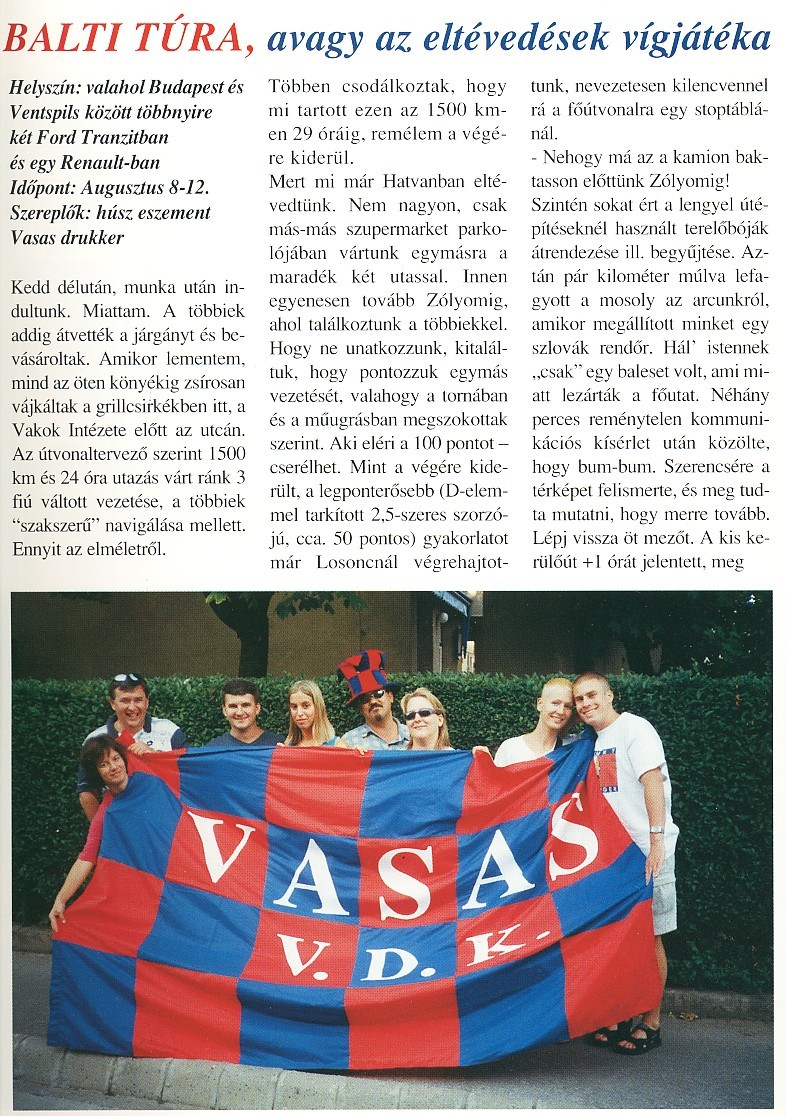 BALTI TÚRA, avagy az eltévedések vígjátéka

Helyszín: valahol Budapest és Ventspils között többnyire két Ford Tranzitban és egy Renault-ban
Időpont: Augusztus 8-12.
Szereplők: húsz eszement Vasas drukker

Kedd délután, munka után indultunk. Miattam. A többiek addig átvették a járgányt és bevásároltak. Amikor lementem, mind az öten könyékig zsírosan vájkáltak a grillcsirkékben itt, a Vakok Intézete előtt az utcán. Az útvonaltervező szerint 1500 km és 24 óra utazás várt ránk 3 fiú váltott vezetése, a többiek "szakszerű" navigálása mellett. Ennyit az elméletről.

Többen csodálkoztak, hogy mi tartott ezen az 1500 km-en 29 óráig, remélem a végére kiderül.

Mert mi már Hatvanban eltévedtünk. Nem nagyon, csak más-más szupermarket parkolójában vártunk egymásra a maradék két utassal. Innen egyenesen tovább Zólyomig, ahol találkoztunk a többiekkel. Hogy ne unatkozzunk, kitaláltuk, hogy pontozzuk egymás vezetését, valahogy a tornában és a műugrásban megszokottak szerint. Aki eléri a 100 pontot – cserélhet. Mint a végére kiderült, a legponterősebb (D-elemmel tarkított 2,5-szeres szorzójú, cca. 50 pontos) gyakorlatot már Losoncnál végrehajtottunk, nevezetesen kilencvennel rá a főútvonalra egy stoptáblánál.

- Nehogy má az a kamion baktasson előttünk Zólyomig!

Szintén sokat ért a lengyel útépítéseknél használt terelőbóják átrendezése ill. begyűjtése. Aztán pár kilométer múlva lefagyott a mosoly az arcunkról, amikor megállított minket egy szlovák rendőr. Hál' istennek „csak" egy baleset volt, ami miatt lezárták a főutat. Néhány perces reménytelen kommunikációs kísérlet után közölte, hogy bum-bum. Szerencsére a térképet felismerte, és meg tudta mutatni, hogy merre tovább. Lépj vissza öt mezőt. A kis kerülőút +1 órát jelentett, meg

VASAS
V. D. K.